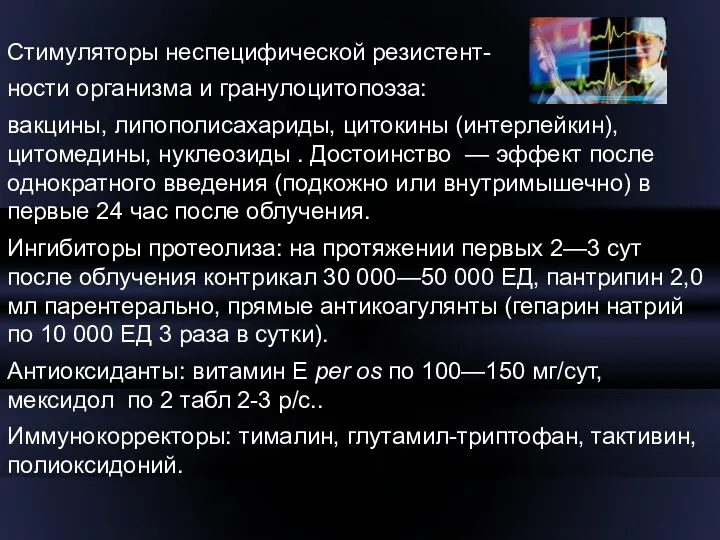 Стимуляторы неспецифической резистентности организма и гранулоцитопоэза:

вакцины, липополисахариды, цитокины (интерлейкин), цитомедины, нуклеозиды . Достоинство — эффект после однократного введения (подкожно или внутримышечно) в первые 24 час после облучения.

Ингибиторы протеолиза: на протяжении первых 2—3 сут после облучения контрикал 30 000—50 000 ЕД, пантрипин 2,0 мл парентерально, прямые антикоагулянты (гепарин натрий по 10 000 ЕД 3 раза в сутки).

Антиоксиданты: витамин Е per os по 100—150 мг/сут, мексидол по 2 табл 2-3 р/с..

Иммунокорректоры: тималин, глутамил-триптофан, тактивин, полиоксидоний.